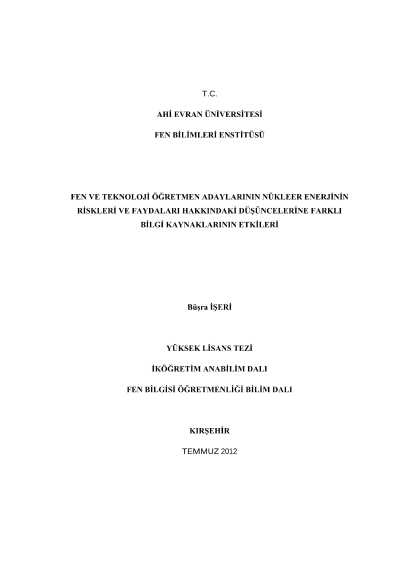 T.C.

AHİ EVRAN ÜNİVERSİTESİ

FEN BİLİMLERİ ENSTİTÜSÜ

FEN VE TEKNOLOJİ ÖĞRETMEN ADAYLARININ NÜKLEER ENERJİNİN RİSKLERİ VE FAYDALARI HAKKINDAKİ DÜŞÜNCELERİNE FARKLI BİLGİ KAYNAKLARININ ETKİLERİ

Büşra İŞERİ

YÜKSEK LİSANS TEZİ

İKÖĞRETİM ANABİLİM DALI

FEN BİLGİSİ ÖĞRETMENLİĞİ BİLİM DALI

KIRŞEHİR

TEMMUZ 2012